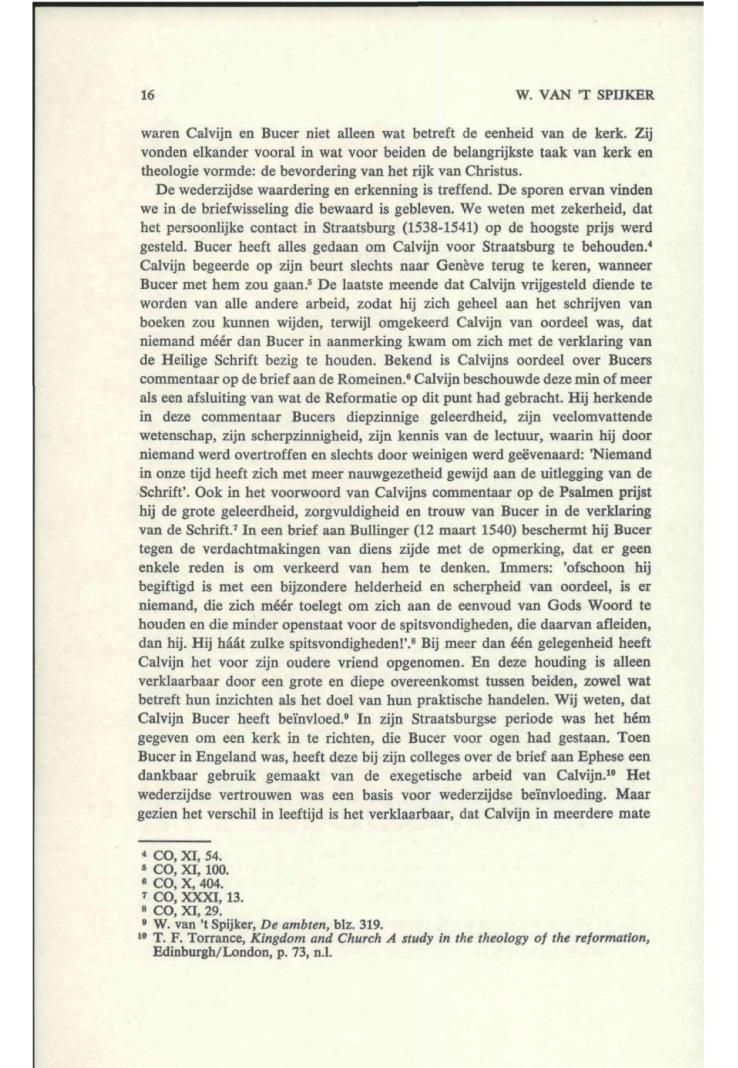 16 W. VAN 'T SPIJKER

waren Calvijn en Bucer niet alleen wat betreft de eenheid van de kerk. Zij vonden elkander vooral in wat voor beiden de belangrijkste taak van kerk en theologie vormde: de bevordering van het rijk van Christus.

De wederzijdse waardering en erkenning is treffend. De sporen ervan vinden we in de briefwisseling die bewaard is gebleven. We weten met zekerheid, dat het persoonlijke contact in Straatsburg (1538-1541) op de hoogste prijs werd gesteld. Bucer heeft alles gedaan om Calvijn voor Straatsburg te behouden.$^4$ Calvijn begeerde op zijn beurt slechts naar Genève terug te keren, wanneer Bucer met hem zou gaan.$^5$ De laatste meende dat Calvijn vrijgesteld diende te worden van alle andere arbeid, zodat hij zich geheel aan het schrijven van boeken zou kunnen wijden, terwijl omgekeerd Calvijn van oordeel was, dat niemand méér dan Bucer in aanmerking kwam om zich met de verklaring van de Heilige Schrift bezig te houden. Bekend is Calvijns oordeel over Bucers commentaar op de brief aan de Romeinen.$^6$ Calvijn beschouwde deze min of meer als een afsluiting van wat de Reformatie op dit punt had gebracht. Hij herkende in deze commentaar Bucers diepzinnige geleerdheid, zijn veelomvattende wetenschap, zijn scherpzinnigheid, zijn kennis van de lectuur, waarin hij door niemand werd overtroffen en slechts door weinigen werd geëvenaard: 'Niemand in onze tijd heeft zich met meer nauwgezetheid gewijd aan de uitlegging van de Schrift'. Ook in het voorwoord van Calvijns commentaar op de Psalmen prijst hij de grote geleerdheid, zorgvuldigheid en trouw van Bucer in de verklaring van de Schrift.$^7$ In een brief aan Bullinger (12 maart 1540) beschermt hij Bucer tegen de verdachtmakingen van diens zijde met de opmerking, dat er geen enkele reden is om verkeerd van hem te denken. Immers: 'ofschoon hij begiftigd is met een bijzondere helderheid en scherpheid van oordeel, is er niemand, die zich méér toelegt om zich aan de eenvoud van Gods Woord te houden en die minder openstaat voor de spitsvondigheden, die daarvan afleiden, dan hij. Hij háát zulke spitsvondigheden!'.$^8$ Bij meer dan één gelegenheid heeft Calvijn het voor zijn oudere vriend opgenomen. En deze houding is alleen verklaarbaar door een grote en diepe overeenkomst tussen beiden, zowel wat betreft hun inzichten als het doel van hun praktische handelen. Wij weten, dat Calvijn Bucer heeft beïnvloed.$^9$ In zijn Straatsburgse periode was het hém gegeven om een kerk in te richten, die Bucer voor ogen had gestaan. Toen Bucer in Engeland was, heeft deze bij zijn colleges over de brief aan Ephese een dankbaar gebruik gemaakt van de exegetische arbeid van Calvijn.$^{10}$ Het wederzijdse vertrouwen was een basis voor wederzijdse beïnvloeding. Maar gezien het verschil in leeftijd is het verklaarbaar, dat Calvijn in meerdere mate

$^4$ CO, XI, 54.
$^5$ CO, XI, 100.
$^6$ CO, X, 404.
$^7$ CO, XXXI, 13.
$^8$ CO, XI, 29.
$^9$ W. van 't Spijker, De ambten, blz. 319.
$^{10}$ T. F. Torrance, Kingdom and Church A study in the theology of the reformation, Edinburgh/London, p. 73, n.l.